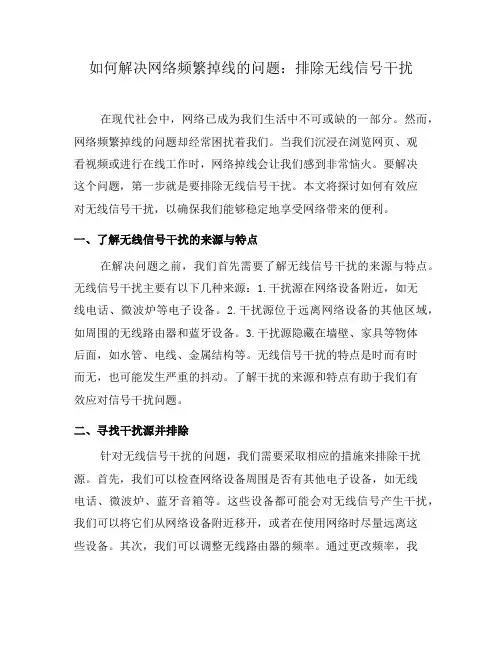 如何解决网络频繁掉线的问题：排除无线信号干扰

在现代社会中，网络已成为我们生活中不可或缺的一部分。然而，网络频繁掉线的问题却经常困扰着我们。当我们沉浸在浏览网页、观看视频或进行在线工作时，网络掉线会让我们感到非常恼火。要解决这个问题，第一步就是要排除无线信号干扰。本文将探讨如何有效应对无线信号干扰，以确保我们能够稳定地享受网络带来的便利。

一、了解无线信号干扰的来源与特点

在解决问题之前，我们首先需要了解无线信号干扰的来源与特点。无线信号干扰主要有以下几种来源：1.干扰源在网络设备附近，如无线电话、微波炉等电子设备。2.干扰源位于远离网络设备的其他区域，如周围的无线路由器和蓝牙设备。3.干扰源隐藏在墙壁、家具等物体后面，如水管、电线、金属结构等。无线信号干扰的特点是时而有时而无，也可能发生严重的抖动。了解干扰的来源和特点有助于我们有效应对信号干扰问题。

二、寻找干扰源并排除

针对无线信号干扰的问题，我们需要采取相应的措施来排除干扰源。首先，我们可以检查网络设备周围是否有其他电子设备，如无线电话、微波炉、蓝牙音箱等。这些设备都可能会对无线信号产生干扰，我们可以将它们从网络设备附近移开，或者在使用网络时尽量远离这些设备。其次，我们可以调整无线路由器的频率。通过更改频率，我